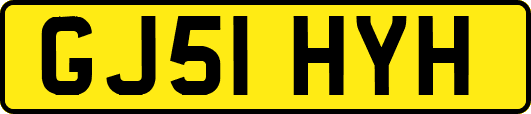 GJ51 HYH